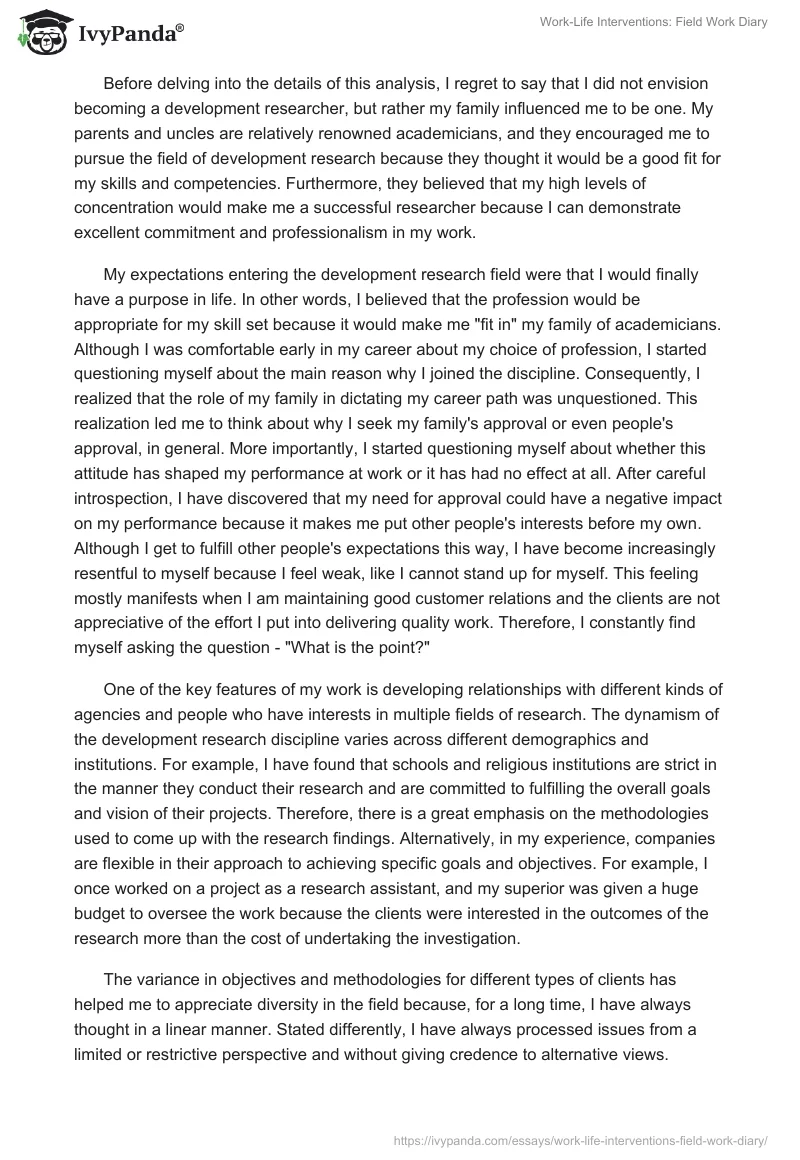 IvyPanda®

Work-Life Interventions: Field Work Diary

Before delving into the details of this analysis, I regret to say that I did not envision becoming a development researcher, but rather my family influenced me to be one. My parents and uncles are relatively renowned academicians, and they encouraged me to pursue the field of development research because they thought it would be a good fit for my skills and competencies. Furthermore, they believed that my high levels of concentration would make me a successful researcher because I can demonstrate excellent commitment and professionalism in my work.

My expectations entering the development research field were that I would finally have a purpose in life. In other words, I believed that the profession would be appropriate for my skill set because it would make me "fit in" my family of academicians. Although I was comfortable early in my career about my choice of profession, I started questioning myself about the main reason why I joined the discipline. Consequently, I realized that the role of my family in dictating my career path was unquestioned. This realization led me to think about why I seek my family's approval or even people's approval, in general. More importantly, I started questioning myself about whether this attitude has shaped my performance at work or it has had no effect at all. After careful introspection, I have discovered that my need for approval could have a negative impact on my performance because it makes me put other people's interests before my own. Although I get to fulfill other people's expectations this way, I have become increasingly resentful to myself because I feel weak, like I cannot stand up for myself. This feeling mostly manifests when I am maintaining good customer relations and the clients are not appreciative of the effort I put into delivering quality work. Therefore, I constantly find myself asking the question - "What is the point?"

One of the key features of my work is developing relationships with different kinds of agencies and people who have interests in multiple fields of research. The dynamism of the development research discipline varies across different demographics and institutions. For example, I have found that schools and religious institutions are strict in the manner they conduct their research and are committed to fulfilling the overall goals and vision of their projects. Therefore, there is a great emphasis on the methodologies used to come up with the research findings. Alternatively, in my experience, companies are flexible in their approach to achieving specific goals and objectives. For example, I once worked on a project as a research assistant, and my superior was given a huge budget to oversee the work because the clients were interested in the outcomes of the research more than the cost of undertaking the investigation.

The variance in objectives and methodologies for different types of clients has helped me to appreciate diversity in the field because, for a long time, I have always thought in a linear manner. Stated differently, I have always processed issues from a limited or restrictive perspective and without giving credence to alternative views.

https://ivypanda.com/essays/work-life-interventions-field-work-diary/